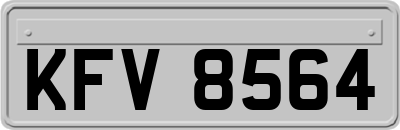 KFV 8564